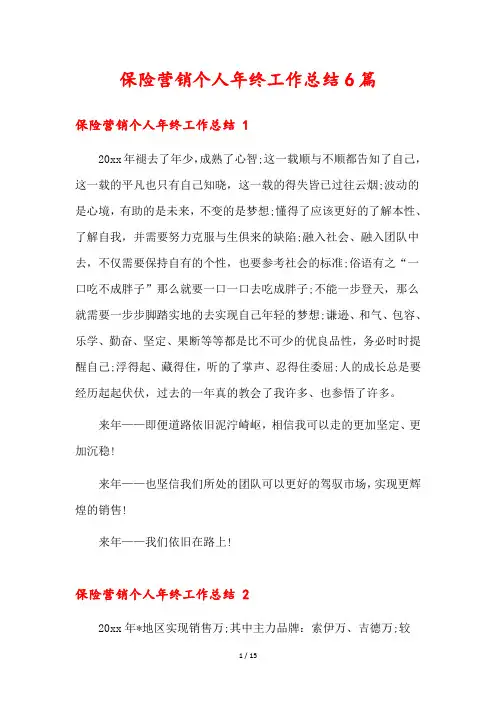 保险营销个人年终工作总结6篇

保险营销个人年终工作总结 1

20xx年褪去了年少，成熟了心智;这一载顺与不顺都告知了自己，这一载的平凡也只有自己知晓，这一载的得失皆已过往云烟;波动的是心境，有助的是未来，不变的是梦想;懂得了应该更好的了解本性、了解自我，并需要努力克服与生俱来的缺陷;融入社会、融入团队中去，不仅需要保持自有的个性，也要参考社会的标准;俗语有之“一口吃不成胖子”那么就要一口一口去吃成胖子;不能一步登天，那么就需要一步步脚踏实地的去实现自己年轻的梦想;谦逊、和气、包容、乐学、勤奋、坚定、果断等等都是比不可少的优良品性，务必时时提醒自己;浮得起、藏得住，听的了掌声、忍得住委屈;人的成长总是要经历起起伏伏，过去的一年真的教会了我许多、也参悟了许多。

来年——即便道路依旧泥泞崎岖，相信我可以走的更加坚定、更加沉稳!

来年——也坚信我们所处的团队可以更好的驾驭市场，实现更辉煌的销售!

来年——我们依旧在路上!

保险营销个人年终工作总结 2

20xx年*地区实现销售万;其中主力品牌：索伊万、吉德万;较

1 / 15